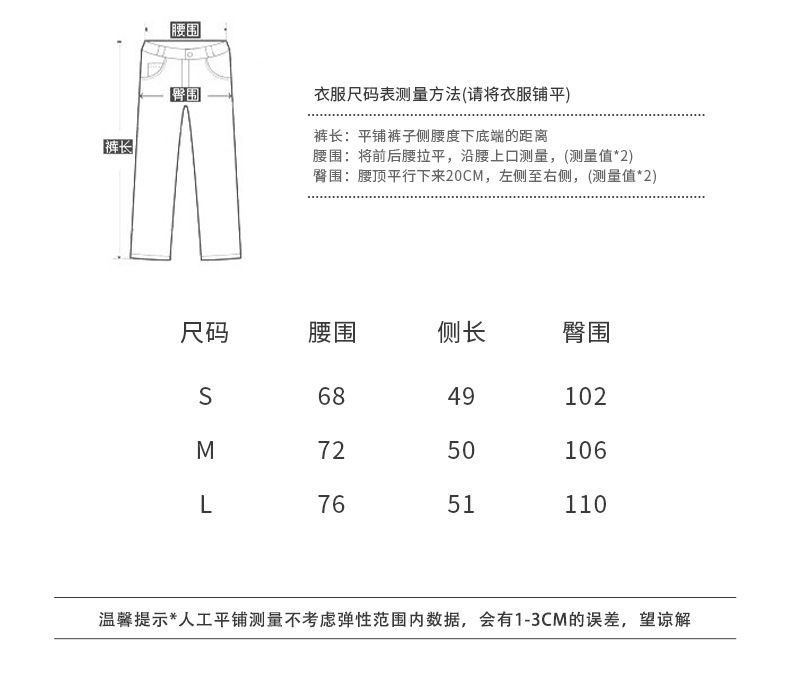 腰围

臀围

裤长

衣服尺码表测量方法(请将衣服铺平)

裤长：平铺裤子侧腰度下底端的距离
腰围：将前后腰拉平，沿腰上口测量，(测量值*2)
臀围：腰顶平行下来20CM，左侧至右侧，(测量值*2)

| 尺码 | 腰围 | 侧长 | 臀围 |
|---|---|---|---|
| S | 68 | 49 | 102 |
| M | 72 | 50 | 106 |
| L | 76 | 51 | 110 |

温馨提示*人工平铺测量不考虑弹性范围内数据，会有1-3CM的误差，望谅解